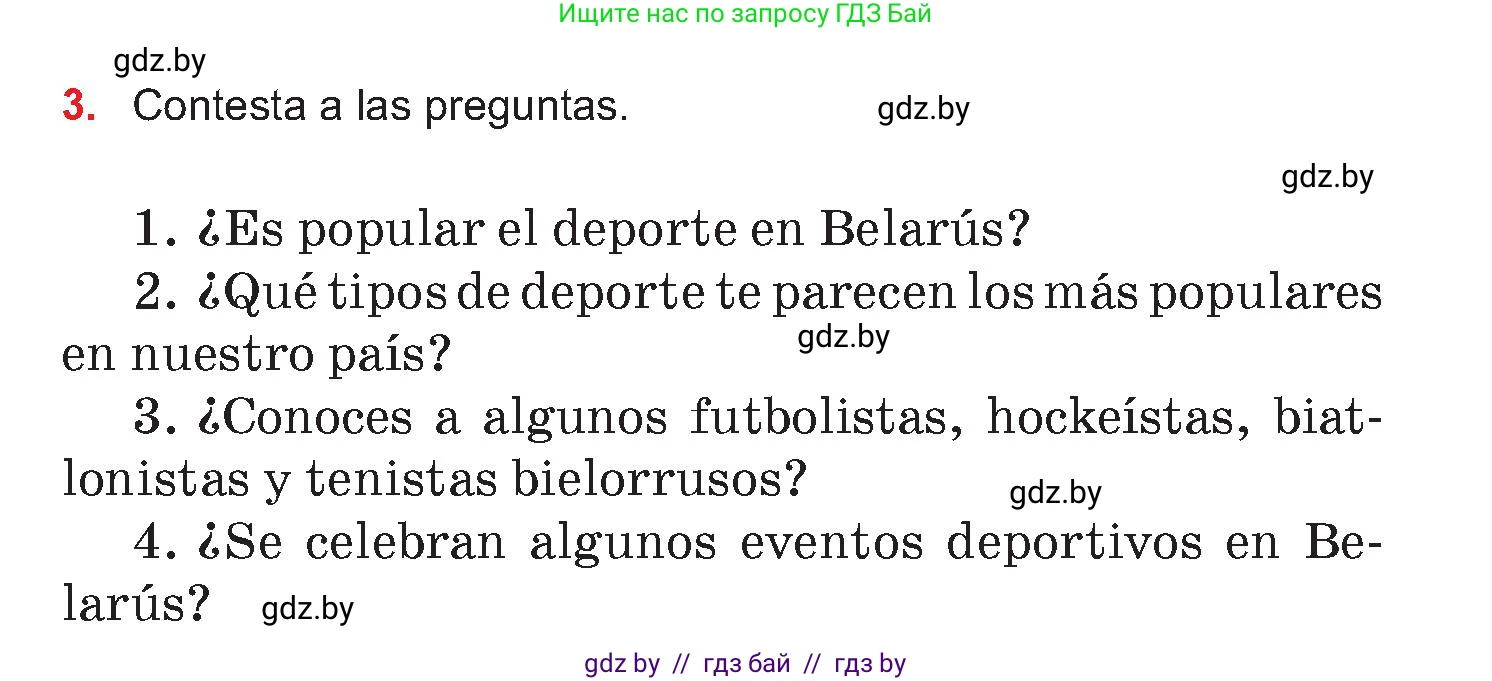 Ищите нас по запросу ГДЗ Бай

gdz.by

3. Contesta a las preguntas.

gdz.by

gdz.by

1. ¿Es popular el deporte en Belarús?

2. ¿Qué tipos de deporte te parecen los más populares en nuestro país?

gdz.by

3. ¿Conoces a algunos futbolistas, hockeístas, biatlonistas y tenistas bielorrusos?

gdz.by

4. ¿Se celebran algunos eventos deportivos en Belarús?

gdz.by

gdz by // гдз бай // гдз by